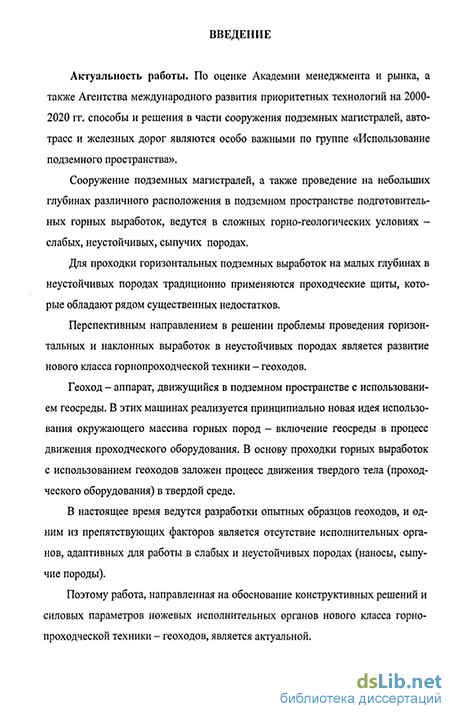 ВВЕДЕНИЕ

Актуальность работы. По оценке Академии менеджмента и рынка, а также Агентства международного развития приоритетных технологий на 2000-2020 гг. способы и решения в части сооружения подземных магистралей, автотрасс и железных дорог являются особо важными по группе «Использование подземного пространства».

Сооружение подземных магистралей, а также проведение на небольших глубинах различного расположения в подземном пространстве подготовительных горных выработок, ведутся в сложных горно-геологических условиях – слабых, неустойчивых, сыпучих породах.

Для проходки горизонтальных подземных выработок на малых глубинах в неустойчивых породах традиционно применяются проходческие щиты, которые обладают рядом существенных недостатков.

Перспективным направлением в решении проблемы проведения горизонтальных и наклонных выработок в неустойчивых породах является развитие нового класса горнопроходческой техники – геоходов.

Геоход – аппарат, движущийся в подземном пространстве с использованием геосреды. В этих машинах реализуется принципиально новая идея использования окружающего массива горных пород – включение геосреды в процесс движения проходческого оборудования. В основу проходки горных выработок с использованием геоходов заложен процесс движения твердого тела (проходческого оборудования) в твердой среде.

В настоящее время ведутся разработки опытных образцов геоходов, и одним из препятствующих факторов является отсутствие исполнительных органов, адаптивных для работы в слабых и неустойчивых породах (наносы, сыпучие породы).

Поэтому работа, направленная на обоснование конструктивных решений и силовых параметров ножевых исполнительных органов нового класса горнопроходческой техники – геоходов, является актуальной.

dsLib.net
библиотека диссертаций